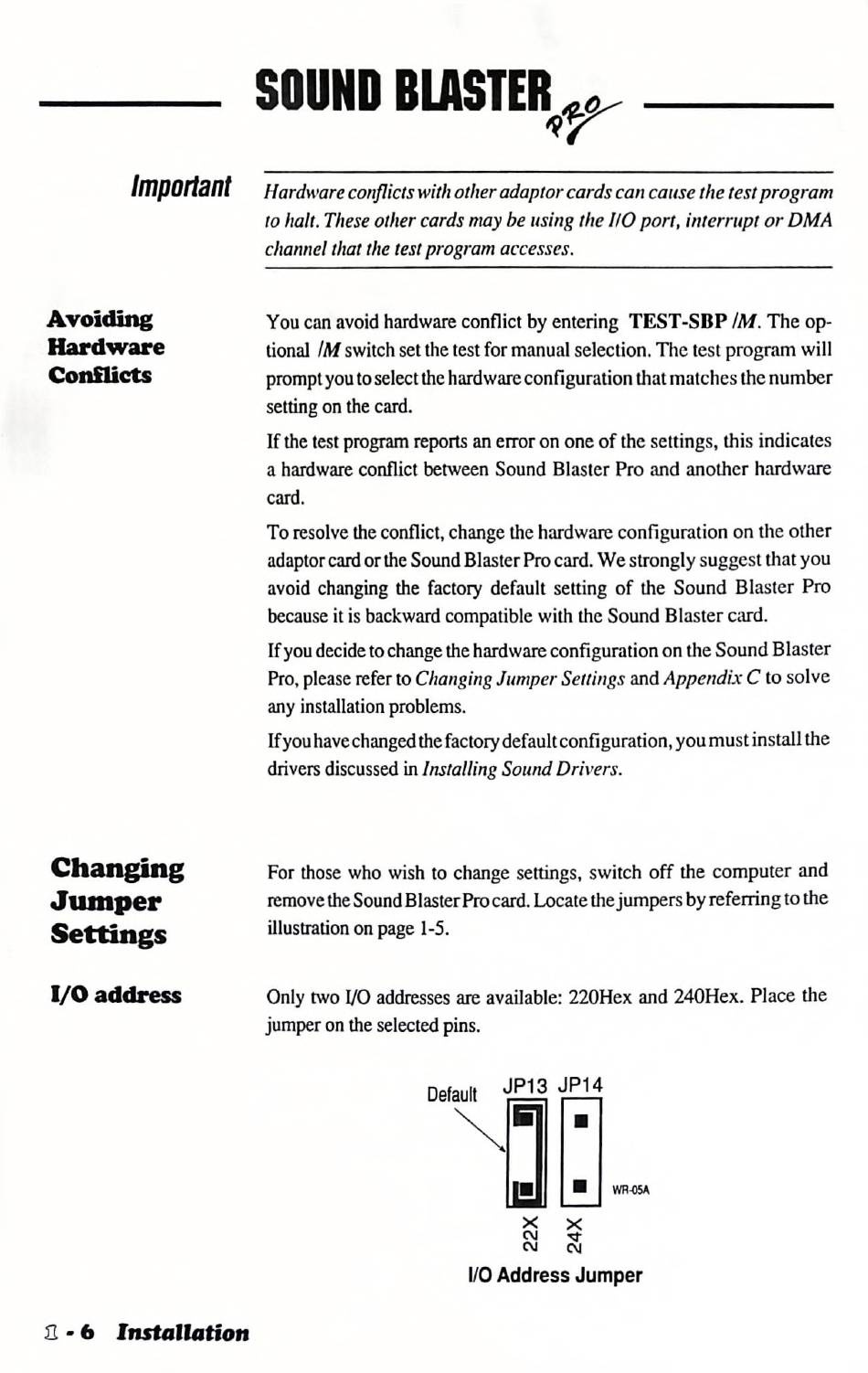 SOUND BLASTER PRO

Important

Hardware conflicts with other adaptor cards can cause the test program to halt. These other cards may be using the I/O port, interrupt or DMA channel that the test program accesses.

Avoiding Hardware Conflicts

You can avoid hardware conflict by entering TEST-SBP /M. The optional /M switch set the test for manual selection. The test program will prompt you to select the hardware configuration that matches the number setting on the card.

If the test program reports an error on one of the settings, this indicates a hardware conflict between Sound Blaster Pro and another hardware card.

To resolve the conflict, change the hardware configuration on the other adaptor card or the Sound Blaster Pro card. We strongly suggest that you avoid changing the factory default setting of the Sound Blaster Pro because it is backward compatible with the Sound Blaster card.

If you decide to change the hardware configuration on the Sound Blaster Pro, please refer to Changing Jumper Settings and Appendix C to solve any installation problems.

If you have changed the factory default configuration, you must install the drivers discussed in Installing Sound Drivers.

Changing Jumper Settings

For those who wish to change settings, switch off the computer and remove the Sound Blaster Pro card. Locate the jumpers by referring to the illustration on page 1-5.

I/O address

Only two I/O addresses are available: 220Hex and 240Hex. Place the jumper on the selected pins.

Default JP13 JP14

WR-05A

22X 24X

I/O Address Jumper

1 - 6 Installation